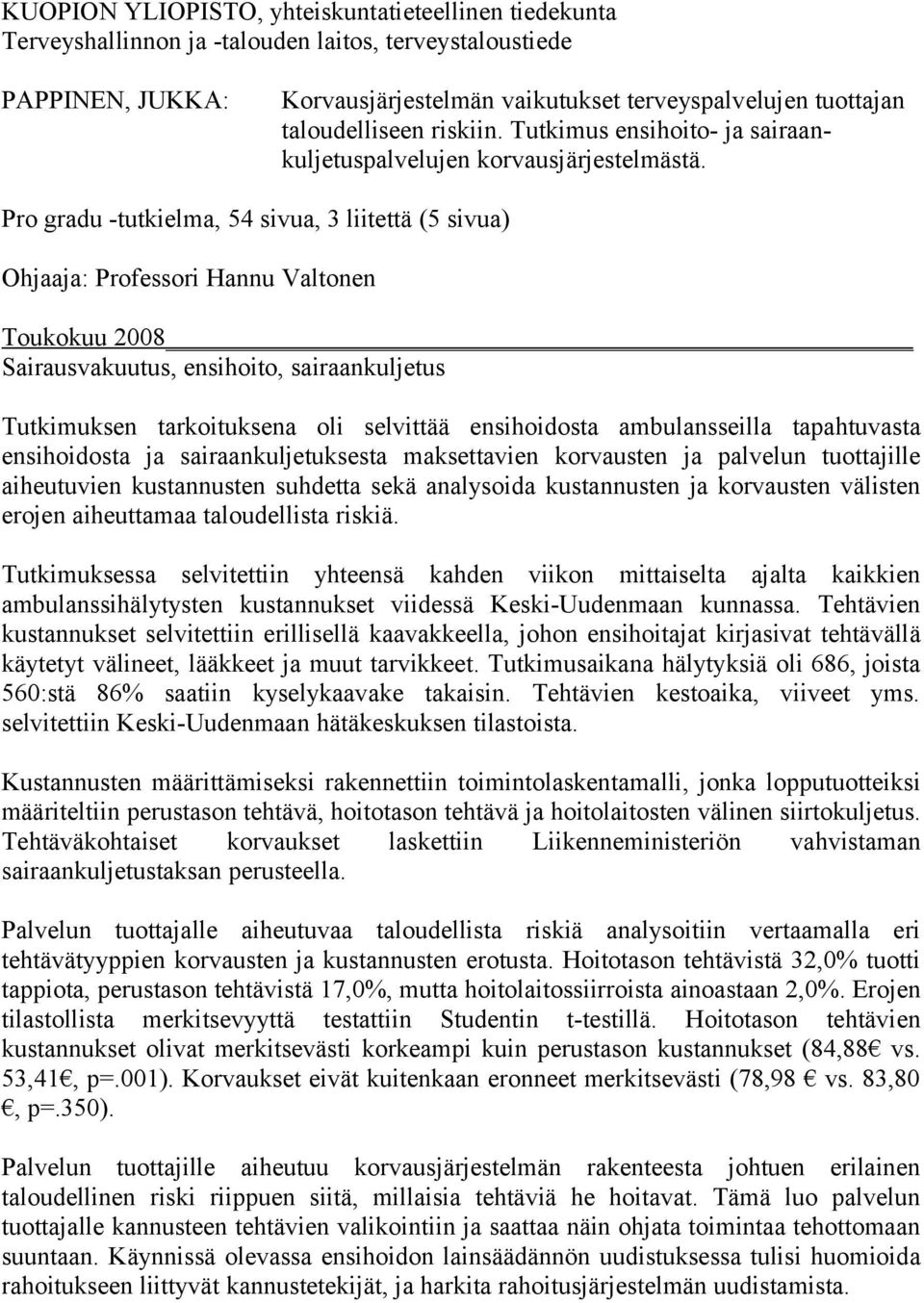 KUOPION YLIOPISTO, yhteiskuntatieteellinen tiedekunta
Terveyshallinnon ja -talouden laitos, terveystaloustiede

PAPPINEN, JUKKA: Korvausjärjestelmän vaikutukset terveyspalvelujen tuottajan taloudelliseen riskiin. Tutkimus ensihoito- ja sairaankuljetuspalvelujen korvausjärjestelmästä.

Pro gradu -tutkielma, 54 sivua, 3 liitettä (5 sivua)

Ohjaaja: Professori Hannu Valtonen

Toukokuu 2008
Sairausvakuutus, ensihoito, sairaankuljetus

Tutkimuksen tarkoituksena oli selvittää ensihoidosta ambulansseilla tapahtuvasta ensihoidosta ja sairaankuljetuksesta maksettavien korvausten ja palvelun tuottajille aiheutuvien kustannusten suhdetta sekä analysoida kustannusten ja korvausten välisten erojen aiheuttamaa taloudellista riskiä.

Tutkimuksessa selvitettiin yhteensä kahden viikon mittaiselta ajalta kaikkien ambulanssihälytysten kustannukset viidessä Keski-Uudenmaan kunnassa. Tehtävien kustannukset selvitettiin erillisellä kaavakkeella, johon ensihoitajat kirjasivat tehtävällä käytetyt välineet, lääkkeet ja muut tarvikkeet. Tutkimusaikana hälytyksiä oli 686, joista 560:stä 86% saatiin kyselykaavake takaisin. Tehtävien kestoaika, viiveet yms. selvitettiin Keski-Uudenmaan hätäkeskuksen tilastoista.

Kustannusten määrittämiseksi rakennettiin toimintolaskentamalli, jonka lopputuotteiksi määriteltiin perustason tehtävä, hoitotason tehtävä ja hoitolaitosten välinen siirtokuljetus. Tehtäväkohtaiset korvaukset laskettiin Liikenneministeriön vahvistaman sairaankuljetustaksan perusteella.

Palvelun tuottajalle aiheutuvaa taloudellista riskiä analysoitiin vertaamalla eri tehtävätyyppien korvausten ja kustannusten erotusta. Hoitotason tehtävistä 32,0% tuotti tappiota, perustason tehtävistä 17,0%, mutta hoitolaitossiirroista ainoastaan 2,0%. Erojen tilastollista merkitsevyyttä testattiin Studentin t-testillä. Hoitotason tehtävien kustannukset olivat merkitsevästi korkeampi kuin perustason kustannukset (84,88€ vs. 53,41€, p=.001). Korvaukset eivät kuitenkaan eronneet merkitsevästi (78,98 € vs. 83,80 €, p=.350).

Palvelun tuottajille aiheutuu korvausjärjestelmän rakenteesta johtuen erilainen taloudellinen riski riippuen siitä, millaisia tehtäviä he hoitavat. Tämä luo palvelun tuottajalle kannusteen tehtävien valikointiin ja saattaa näin ohjata toimintaa tehottomaan suuntaan. Käynnissä olevassa ensihoidon lainsäädännön uudistuksessa tulisi huomioida rahoitukseen liittyvät kannustetekijät, ja harkita rahoitusjärjestelmän uudistamista.